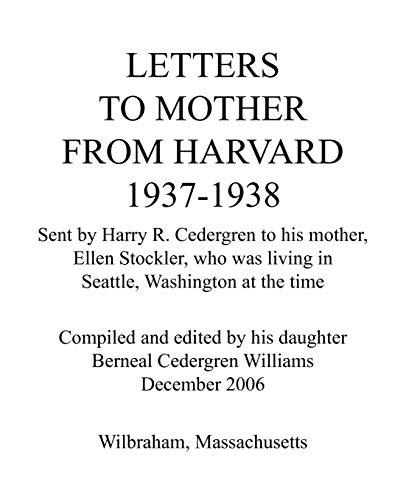 LETTERS
TO MOTHER
FROM HARVARD
1937-1938

Sent by Harry R. Cedergren to his mother, Ellen Stockler, who was living in Seattle, Washington at the time

Compiled and edited by his daughter
Berneal Cedergren Williams
December 2006

Wilbraham, Massachusetts